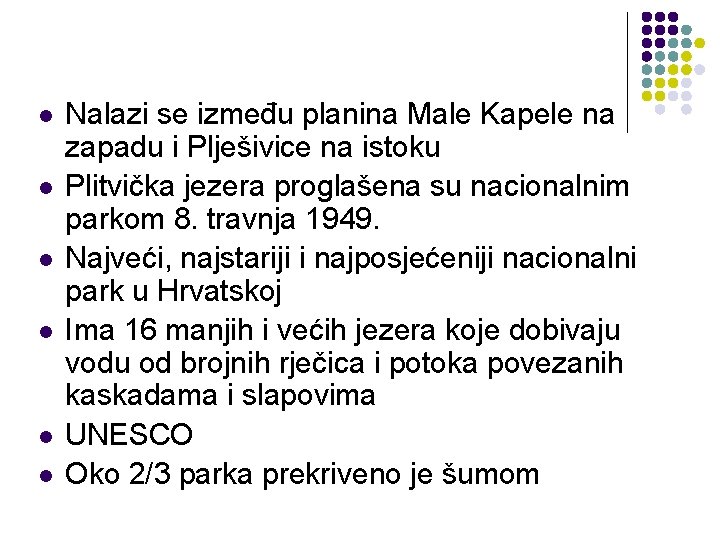 • Nalazi se između planina Male Kapele na zapadu i Plješivice na istoku
• Plitvička jezera proglašena su nacionalnim parkom 8. travnja 1949.
• Najveći, najstariji i najposjećeniji nacionalni park u Hrvatskoj
• Ima 16 manjih i većih jezera koje dobivaju vodu od brojnih rječica i potoka povezanih kaskadama i slapovima
• UNESCO
• Oko 2/3 parka prekriveno je šumom